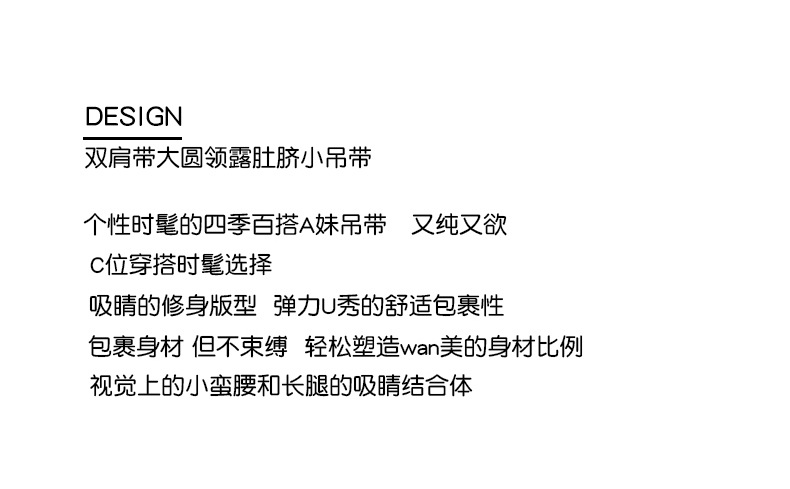 DESIGN
双肩带大圆领露肚脐小吊带

个性时髦的四季百搭A妹吊带 又纯又欲
C位穿搭时髦选择
吸睛的修身版型 弹力U秀的舒适包裹性
包裹身材 但不束缚 轻松塑造wan美的身材比例
视觉上的小蛮腰和长腿的吸睛结合体